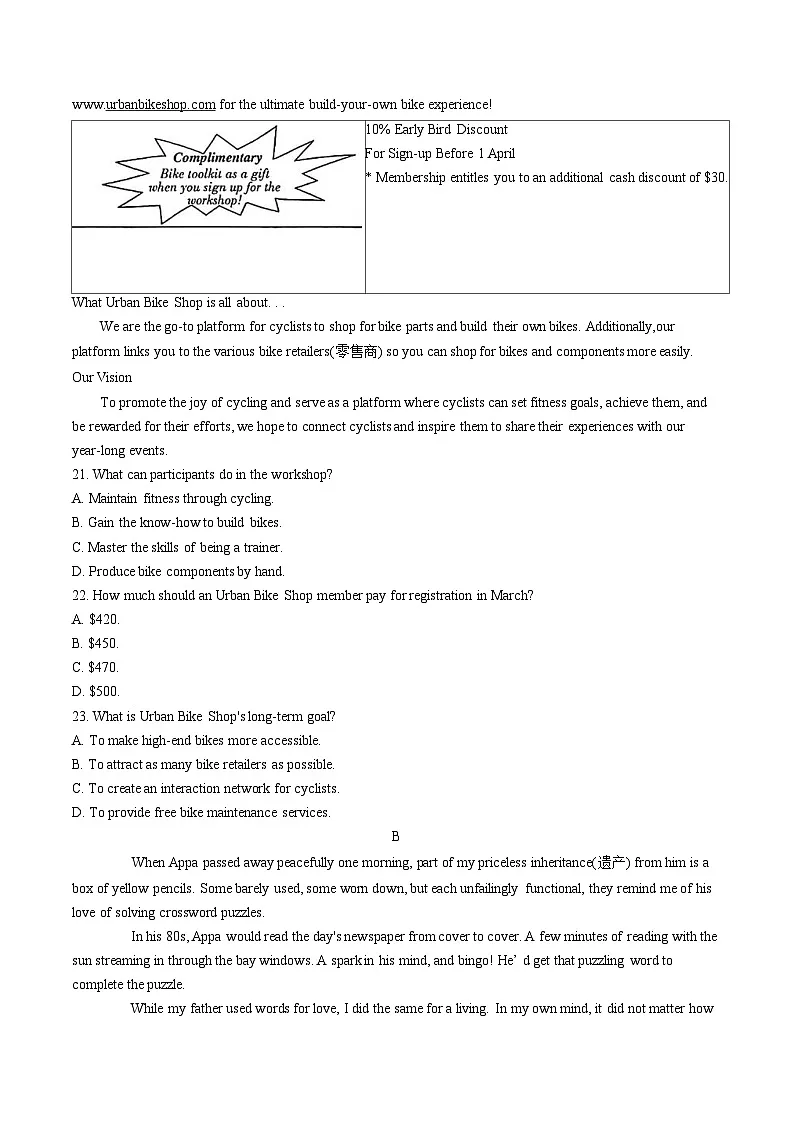 www.urbanbikeshop.com for the ultimate build-your-own bike experience!

| Complimentary Bike toolkit as a gift when you sign up for the workshop! | 10% Early Bird Discount For Sign-up Before 1 April * Membership entitles you to an additional cash discount of $30. |
|---|---|

What Urban Bike Shop is all about. . .

We are the go-to platform for cyclists to shop for bike parts and build their own bikes. Additionally,our platform links you to the various bike retailers(零售商) so you can shop for bikes and components more easily.

Our Vision

To promote the joy of cycling and serve as a platform where cyclists can set fitness goals, achieve them, and be rewarded for their efforts, we hope to connect cyclists and inspire them to share their experiences with our year-long events.

21. What can participants do in the workshop?
A. Maintain fitness through cycling.
B. Gain the know-how to build bikes.
C. Master the skills of being a trainer.
D. Produce bike components by hand.

22. How much should an Urban Bike Shop member pay for registration in March?
A. $420.
B. $450.
C. $470.
D. $500.

23. What is Urban Bike Shop's long-term goal?
A. To make high-end bikes more accessible.
B. To attract as many bike retailers as possible.
C. To create an interaction network for cyclists.
D. To provide free bike maintenance services.

B

When Appa passed away peacefully one morning, part of my priceless inheritance(遗产) from him is a box of yellow pencils. Some barely used, some worn down, but each unfailingly functional, they remind me of his love of solving crossword puzzles.

In his 80s, Appa would read the day's newspaper from cover to cover. A few minutes of reading with the sun streaming in through the bay windows. A spark in his mind, and bingo! He' d get that puzzling word to complete the puzzle.

While my father used words for love, I did the same for a living. In my own mind, it did not matter how